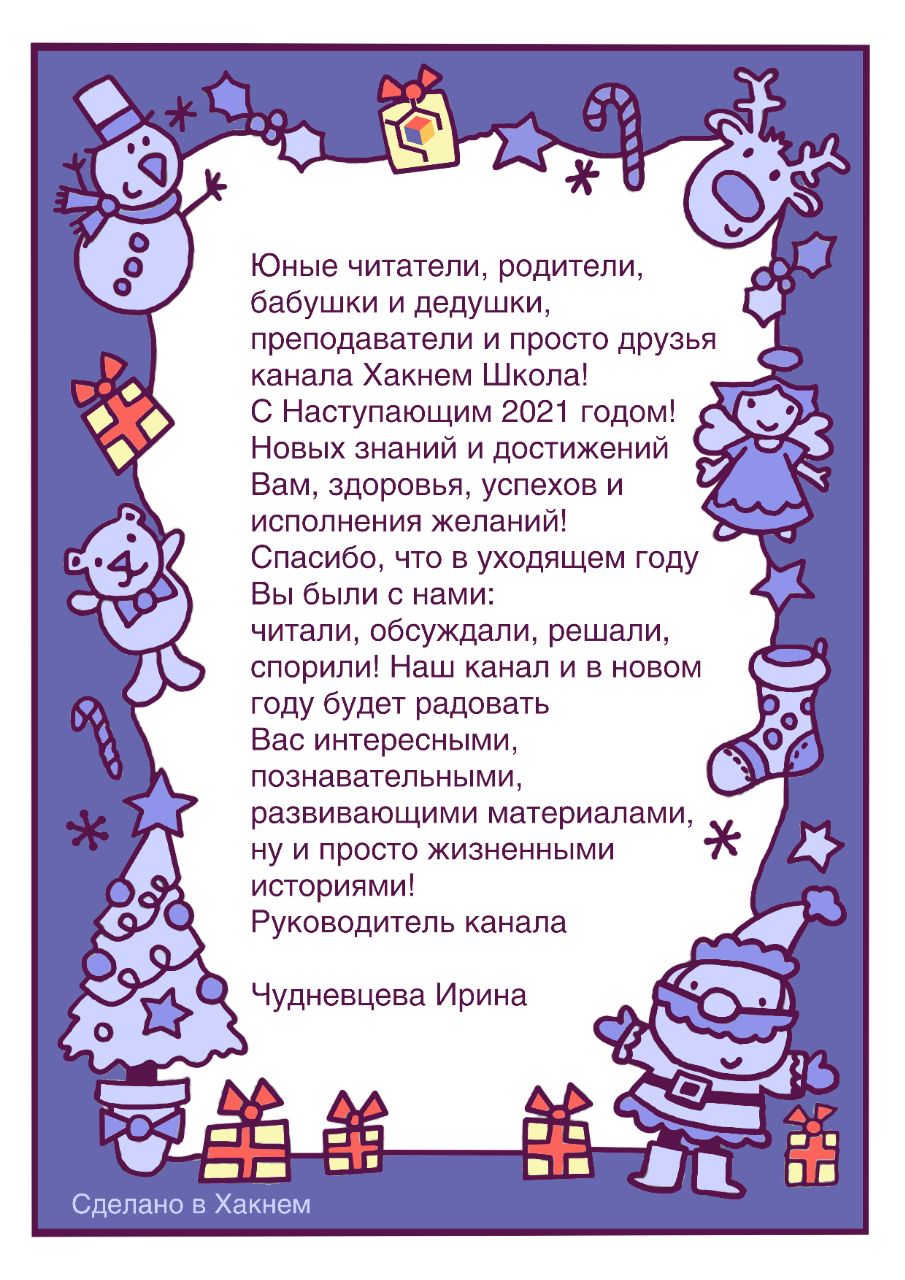 Юные читатели, родители, бабушки и дедушки, преподаватели и просто друзья канала Хакнем Школа!
С Наступающим 2021 годом!
Новых знаний и достижений Вам, здоровья, успехов и исполнения желаний!
Спасибо, что в уходящем году Вы были с нами:
читали, обсуждали, решали, спорили! Наш канал и в новом году будет радовать Вас интересными, познавательными, развивающими материалами, ну и просто жизненными историями!
Руководитель канала

Чудневцева Ирина

Сделано в Хакнем